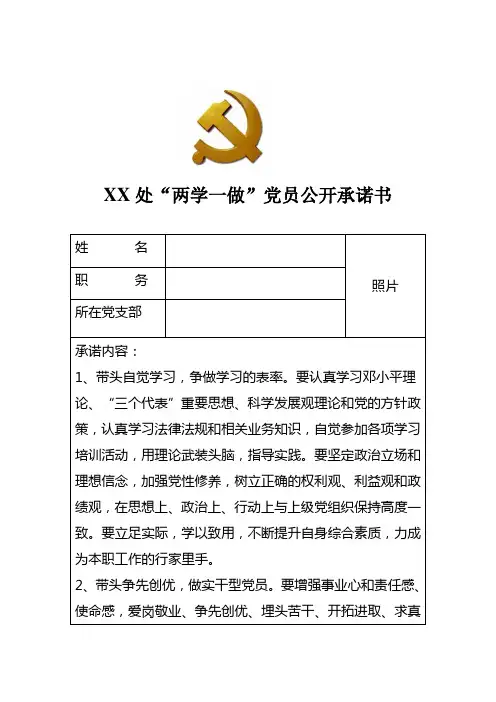 XX 处“两学一做”党员公开承诺书

| 姓　　名 |  | 照片 |
|---|---|---|
| 职　　务 |  | |
| 所在党支部 |  | |

承诺内容：

1、带头自觉学习，争做学习的表率。要认真学习邓小平理论、“三个代表”重要思想、科学发展观理论和党的方针政策，认真学习法律法规和相关业务知识，自觉参加各项学习培训活动，用理论武装头脑，指导实践。要坚定政治立场和理想信念，加强党性修养，树立正确的权利观、利益观和政绩观，在思想上、政治上、行动上与上级党组织保持高度一致。要立足实际，学以致用，不断提升自身综合素质，力成为本职工作的行家里手。

2、带头争先创优，做实干型党员。要增强事业心和责任感、使命感，爱岗敬业、争先创优、埋头苦干、开拓进取、求真